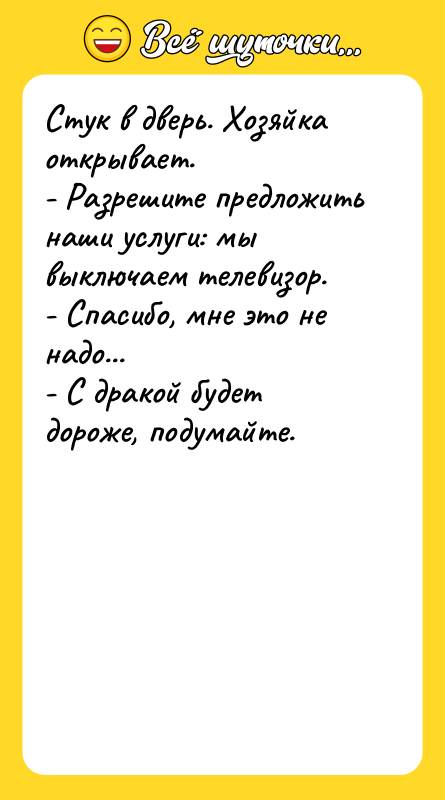 Всё шуточки...

Стук в дверь. Хозяйка открывает.
- Разрешите предложить наши услуги: мы выключаем телевизор.
- Спасибо, мне это не надо...
- С дракой будет дороже, подумайте.